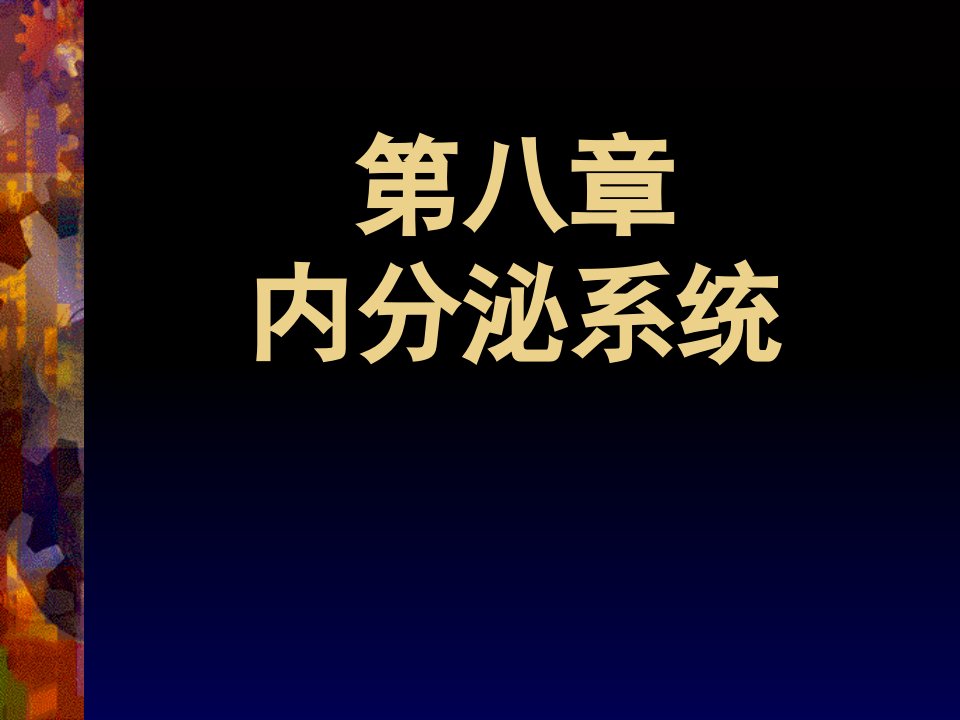 第八章
内分泌系统